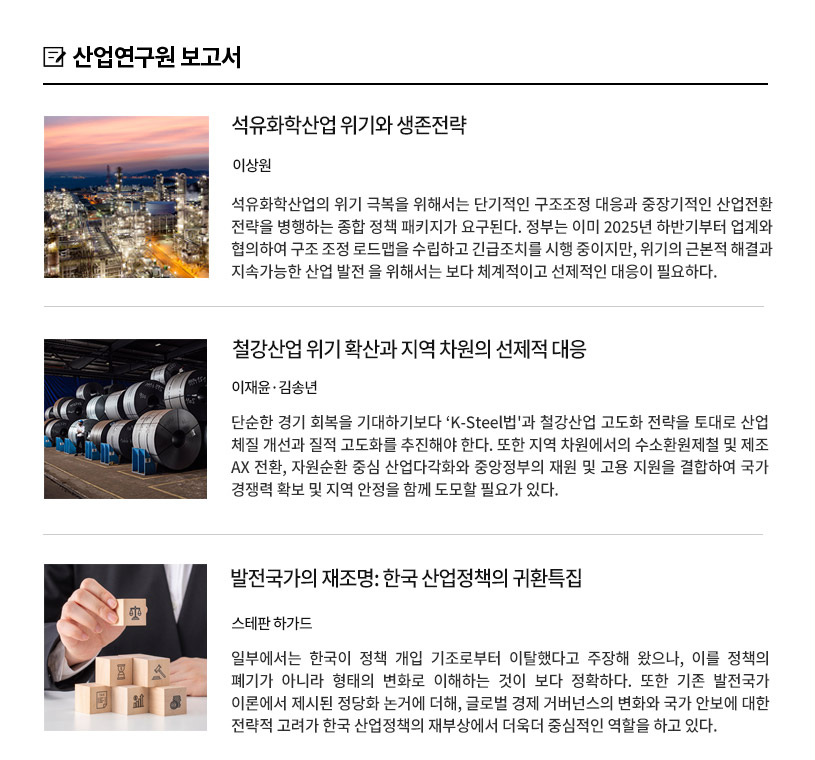 산업연구원 보고서

석유화학산업 위기와 생존전략

이상원

석유화학산업의 위기 극복을 위해서는 단기적인 구조조정 대응과 중장기적인 산업전환 전략을 병행하는 종합 정책 패키지가 요구된다. 정부는 이미 2025년 하반기부터 업계와 협의하여 구조 조정 로드맵을 수립하고 긴급조치를 시행 중이지만, 위기의 근본적 해결과 지속가능한 산업 발전 을 위해서는 보다 체계적이고 선제적인 대응이 필요하다.

철강산업 위기 확산과 지역 차원의 선제적 대응

이재윤·김송년

단순한 경기 회복을 기대하기보다 'K-Steel법'과 철강산업 고도화 전략을 토대로 산업 체질 개선과 질적 고도화를 추진해야 한다. 또한 지역 차원에서의 수소환원제철 및 제조 AX 전환, 자원순환 중심 산업다각화와 중앙정부의 재원 및 고용 지원을 결합하여 국가 경쟁력 확보 및 지역 안정을 함께 도모할 필요가 있다.

발전국가의 재조명: 한국 산업정책의 귀환특집

스테판 하가드

일부에서는 한국이 정책 개입 기조로부터 이탈했다고 주장해 왔으나, 이를 정책의 폐기가 아니라 형태의 변화로 이해하는 것이 보다 정확하다. 또한 기존 발전국가 이론에서 제시된 정당화 논거에 더해, 글로벌 경제 거버넌스의 변화와 국가 안보에 대한 전략적 고려가 한국 산업정책의 재부상에서 더욱더 중심적인 역할을 하고 있다.